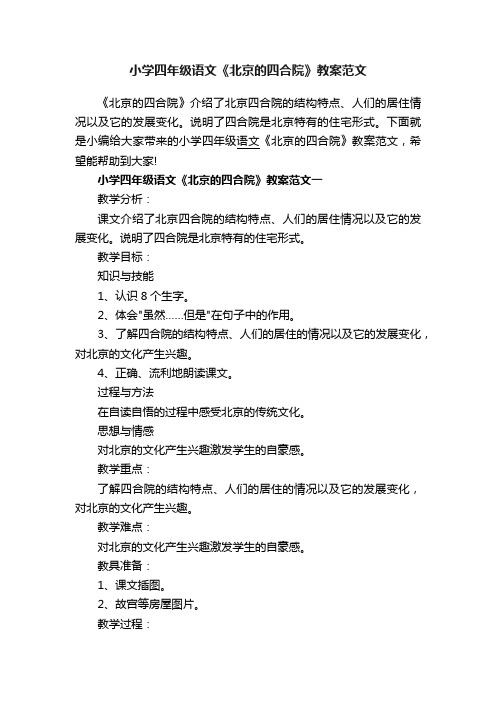 小学四年级语文《北京的四合院》教案范文

《北京的四合院》介绍了北京四合院的结构特点、人们的居住情况以及它的发展变化。说明了四合院是北京特有的住宅形式。下面就是小编给大家带来的小学四年级语文《北京的四合院》教案范文，希望能帮助到大家!

小学四年级语文《北京的四合院》教案范文一

教学分析：

课文介绍了北京四合院的结构特点、人们的居住情况以及它的发展变化。说明了四合院是北京特有的住宅形式。

教学目标：

知识与技能

1、认识 8 个生字。

2、体会"虽然……但是"在句子中的作用。

3、了解四合院的结构特点、人们的居住的情况以及它的发展变化，对北京的文化产生兴趣。

4、正确、流利地朗读课文。

过程与方法

在自读自悟的过程中感受北京的传统文化。

思想与情感

对北京的文化产生兴趣激发学生的自豪感。

教学重点：

了解四合院的结构特点、人们的居住的情况以及它的发展变化，对北京的文化产生兴趣。

教学难点：

对北京的文化产生兴趣激发学生的自豪感。

教具准备：

1、课文插图。

2、故宫等房屋图片。

教学过程：